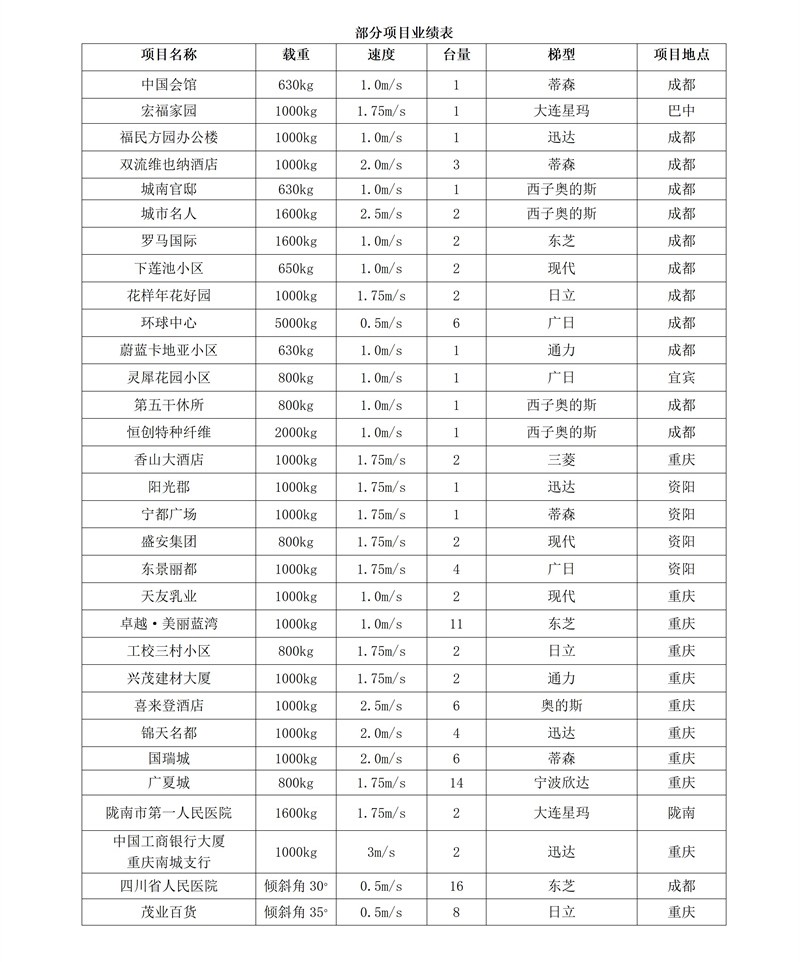 部分项目业绩表

| 项目名称 | 载重 | 速度 | 台量 | 梯型 | 项目地点 |
|---|---|---|---|---|---|
| 中国会馆 | 630kg | 1.0m/s | 1 | 蒂森 | 成都 |
| 宏福家园 | 1000kg | 1.75m/s | 1 | 大连星玛 | 巴中 |
| 福民方园办公楼 | 1000kg | 1.0m/s | 1 | 迅达 | 成都 |
| 双流维也纳酒店 | 1000kg | 2.0m/s | 3 | 蒂森 | 成都 |
| 城南官邸 | 630kg | 1.0m/s | 1 | 西子奥的斯 | 成都 |
| 城市名人 | 1600kg | 2.5m/s | 2 | 西子奥的斯 | 成都 |
| 罗马国际 | 1600kg | 1.0m/s | 2 | 东芝 | 成都 |
| 下莲池小区 | 650kg | 1.0m/s | 2 | 现代 | 成都 |
| 花样年花好园 | 1000kg | 1.75m/s | 2 | 日立 | 成都 |
| 环球中心 | 5000kg | 0.5m/s | 6 | 广日 | 成都 |
| 蔚蓝卡地亚小区 | 630kg | 1.0m/s | 1 | 通力 | 成都 |
| 灵犀花园小区 | 800kg | 1.0m/s | 1 | 广日 | 宜宾 |
| 第五干休所 | 800kg | 1.0m/s | 1 | 西子奥的斯 | 成都 |
| 恒创特种纤维 | 2000kg | 1.0m/s | 1 | 西子奥的斯 | 成都 |
| 香山大酒店 | 1000kg | 1.75m/s | 2 | 三菱 | 重庆 |
| 阳光郡 | 1000kg | 1.75m/s | 1 | 迅达 | 资阳 |
| 宁都广场 | 1000kg | 1.75m/s | 1 | 蒂森 | 资阳 |
| 盛安集团 | 800kg | 1.75m/s | 2 | 现代 | 资阳 |
| 东景丽都 | 1000kg | 1.75m/s | 4 | 广日 | 资阳 |
| 天友乳业 | 1000kg | 1.0m/s | 2 | 现代 | 重庆 |
| 卓越·美丽蓝湾 | 1000kg | 1.0m/s | 11 | 东芝 | 重庆 |
| 工校三村小区 | 800kg | 1.75m/s | 2 | 日立 | 重庆 |
| 兴茂建材大厦 | 1000kg | 1.75m/s | 2 | 通力 | 重庆 |
| 喜来登酒店 | 1000kg | 2.5m/s | 6 | 奥的斯 | 重庆 |
| 锦天名都 | 1000kg | 2.0m/s | 4 | 迅达 | 重庆 |
| 国瑞城 | 1000kg | 2.0m/s | 6 | 蒂森 | 重庆 |
| 广夏城 | 800kg | 1.75m/s | 14 | 宁波欣达 | 重庆 |
| 陇南市第一人民医院 | 1600kg | 1.75m/s | 2 | 大连星玛 | 陇南 |
| 中国工商银行大厦 重庆南城支行 | 1000kg | 3m/s | 2 | 迅达 | 重庆 |
| 四川省人民医院 | 倾斜角 30° | 0.5m/s | 16 | 东芝 | 成都 |
| 茂业百货 | 倾斜角 35° | 0.5m/s | 8 | 日立 | 重庆 |